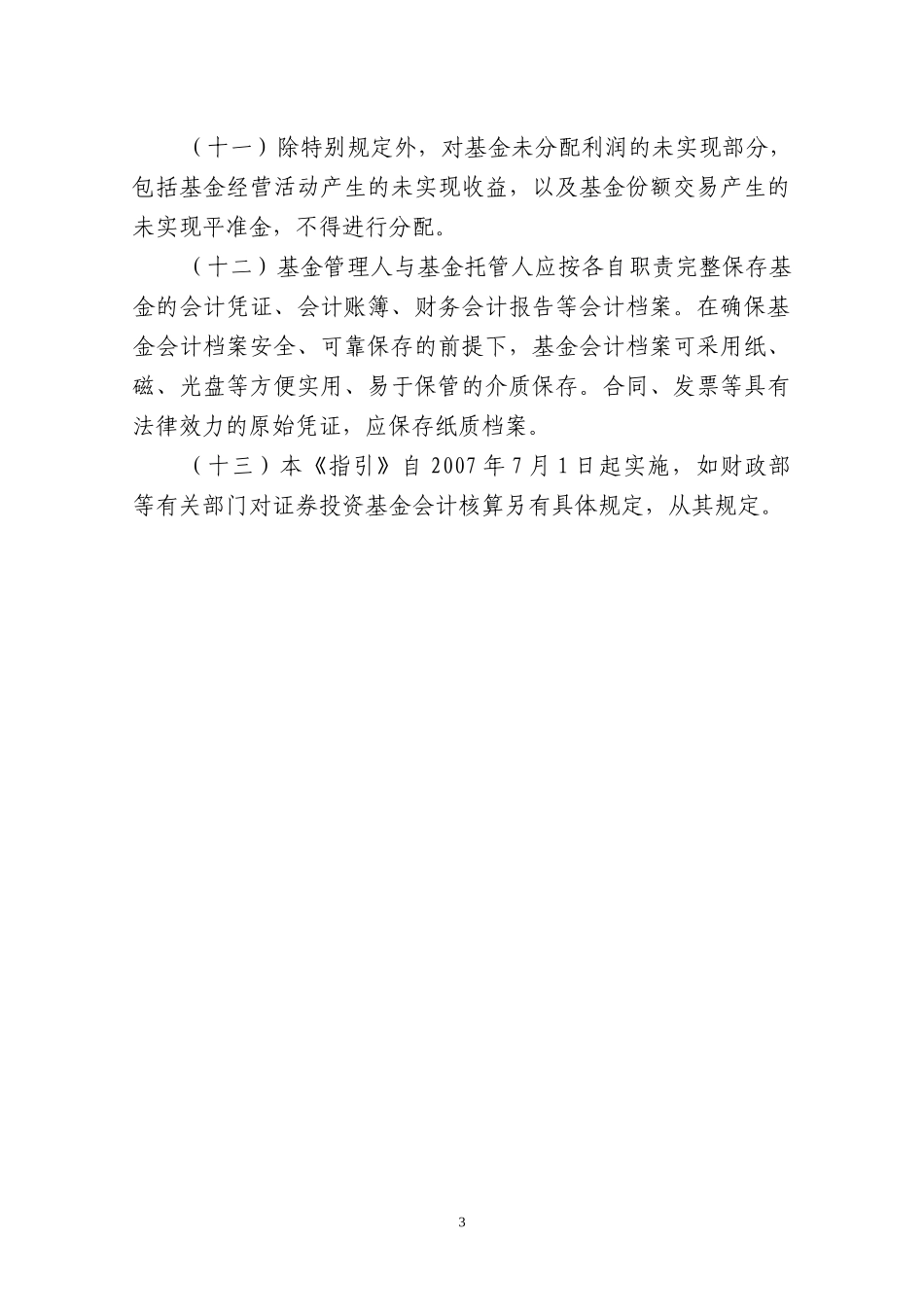 （十一）除特别规定外，对基金未分配利润的未实现部分，包括基金经营活动产生的未实现收益，以及基金份额交易产生的未实现平准金，不得进行分配。

（十二）基金管理人与基金托管人应按各自职责完整保存基金的会计凭证、会计账簿、财务会计报告等会计档案。在确保基金会计档案安全、可靠保存的前提下，基金会计档案可采用纸、磁、光盘等方便实用、易于保管的介质保存。合同、发票等具有法律效力的原始凭证，应保存纸质档案。

（十三）本《指引》自 2007 年 7 月 1 日起实施，如财政部等有关部门对证券投资基金会计核算另有具体规定，从其规定。

3